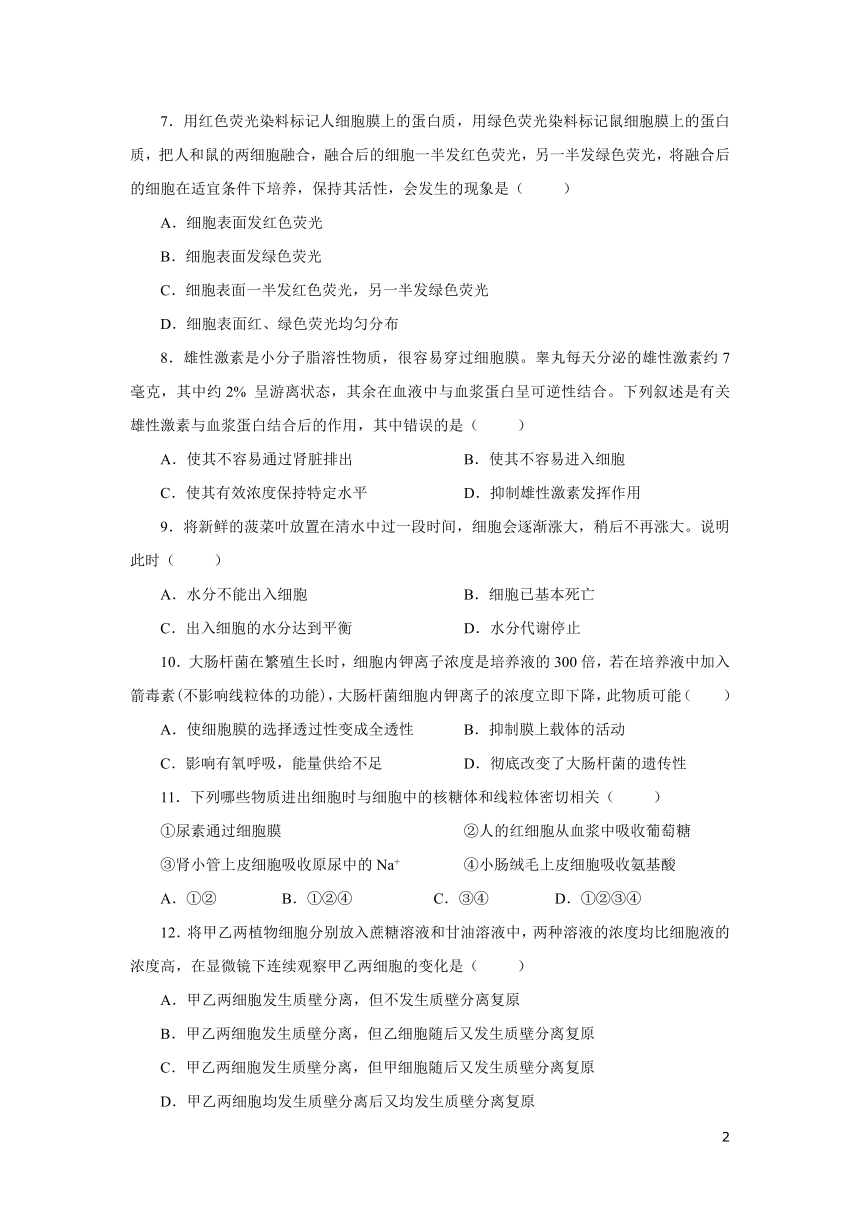 7．用红色荧光染料标记人细胞膜上的蛋白质，用绿色荧光染料标记鼠细胞膜上的蛋白质，把人和鼠的两细胞融合，融合后的细胞一半发红色荧光，另一半发绿色荧光，将融合后的细胞在适宜条件下培养，保持其活性，会发生的现象是（　　）

A．细胞表面发红色荧光

B．细胞表面发绿色荧光

C．细胞表面一半发红色荧光，另一半发绿色荧光

D．细胞表面红、绿色荧光均匀分布

8．雄性激素是小分子脂溶性物质，很容易穿过细胞膜。睾丸每天分泌的雄性激素约 7 毫克，其中约 2% 呈游离状态，其余在血液中与血浆蛋白呈可逆性结合。下列叙述是有关雄性激素与血浆蛋白结合后的作用，其中错误的是（　　）

A．使其不容易通过肾脏排出　　　　B．使其不容易进入细胞

C．使其有效浓度保持特定水平　　　D．抑制雄性激素发挥作用

9．将新鲜的菠菜叶放置在清水中过一段时间，细胞会逐渐涨大，稍后不再涨大。说明此时（　　）

A．水分不能出入细胞　　　　B．细胞已基本死亡

C．出入细胞的水分达到平衡　　D．水分代谢停止

10．大肠杆菌在繁殖生长时，细胞内钾离子浓度是培养液的 300 倍，若在培养液中加入箭毒素(不影响线粒体的功能)，大肠杆菌细胞内钾离子的浓度立即下降，此物质可能（　　）

A．使细胞膜的选择透过性变成全透性　　B．抑制膜上载体的活动

C．影响有氧呼吸，能量供给不足　　D．彻底改变了大肠杆菌的遗传性

11．下列哪些物质进出细胞时与细胞中的核糖体和线粒体密切相关（　　）

①尿素通过细胞膜　　②人的红细胞从血浆中吸收葡萄糖

③肾小管上皮细胞吸收原尿中的 $Na^+$　　④小肠绒毛上皮细胞吸收氨基酸

A．①②　　B．①②④　　C．③④　　D．①②③④

12．将甲乙两植物细胞分别放入蔗糖溶液和甘油溶液中，两种溶液的浓度均比细胞液的浓度高，在显微镜下连续观察甲乙两细胞的变化是（　　）

A．甲乙两细胞发生质壁分离，但不发生质壁分离复原

B．甲乙两细胞发生质壁分离，但乙细胞随后又发生质壁分离复原

C．甲乙两细胞发生质壁分离，但甲细胞随后又发生质壁分离复原

D．甲乙两细胞均发生质壁分离后又均发生质壁分离复原

2